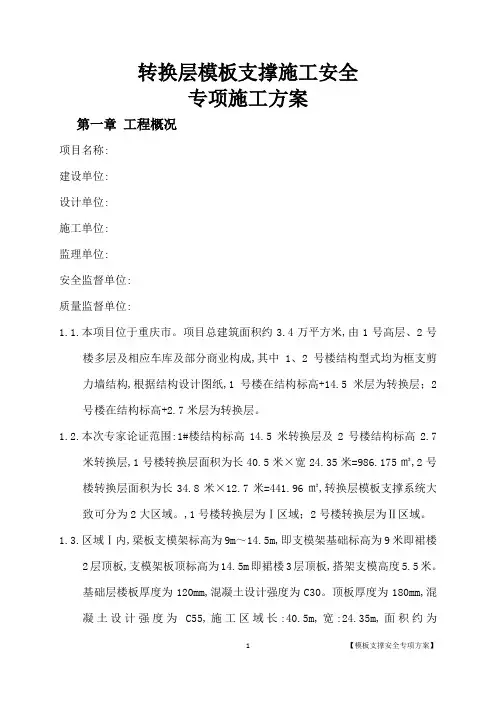 转换层模板支撑施工安全
专项施工方案

第一章 工程概况

项目名称:

建设单位:

设计单位:

施工单位:

监理单位:

安全监督单位:

质量监督单位:

1.1.本项目位于重庆市。项目总建筑面积约 3.4 万平方米,由 1 号高层、2 号楼多层及相应车库及部分商业构成,其中 1、2 号楼结构型式均为框支剪力墙结构,根据结构设计图纸,1 号楼在结构标高+14.5 米层为转换层;2 号楼在结构标高+2.7 米层为转换层。

1.2.本次专家论证范围:1#楼结构标高 14.5 米转换层及 2 号楼结构标高 2.7 米转换层,1 号楼转换层面积为长 40.5 米×宽 24.35 米=986.175 ㎡,2 号楼转换层面积为长 34.8 米×12.7 米=441.96 ㎡,转换层模板支撑系统大致可分为 2 大区域。,1 号楼转换层为Ⅰ区域;2 号楼转换层为Ⅱ区域。

1.3.区域Ⅰ内,梁板支模架标高为 9m～14.5m,即支模架基础标高为 9 米即裙楼 2 层顶板,支模架板顶标高为 14.5m 即裙楼 3 层顶板,搭架支模高度 5.5 米。基础层楼板厚度为 120mm,混凝土设计强度为 C30。顶板厚度为 180mm,混凝土设计强度为 C55,施工区域长:40.5m,宽:24.35m,面积约为

1

【模板支撑安全专项方案】